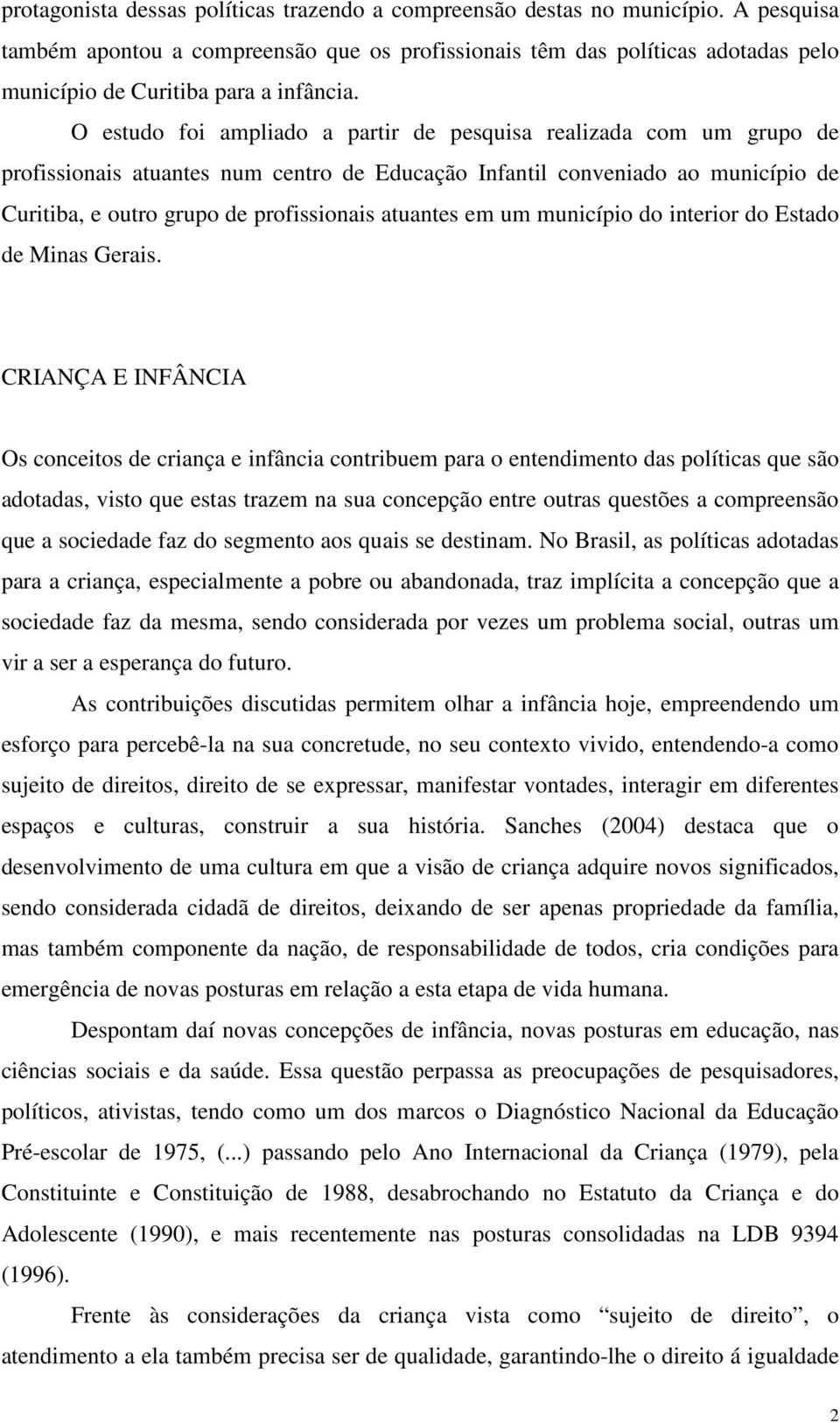 protagonista dessas políticas trazendo a compreensão destas no município. A pesquisa também apontou a compreensão que os profissionais têm das políticas adotadas pelo município de Curitiba para a infância.

O estudo foi ampliado a partir de pesquisa realizada com um grupo de profissionais atuantes num centro de Educação Infantil conveniado ao município de Curitiba, e outro grupo de profissionais atuantes em um município do interior do Estado de Minas Gerais.

CRIANÇA E INFÂNCIA

Os conceitos de criança e infância contribuem para o entendimento das políticas que são adotadas, visto que estas trazem na sua concepção entre outras questões a compreensão que a sociedade faz do segmento aos quais se destinam. No Brasil, as políticas adotadas para a criança, especialmente a pobre ou abandonada, traz implícita a concepção que a sociedade faz da mesma, sendo considerada por vezes um problema social, outras um vir a ser a esperança do futuro.

As contribuições discutidas permitem olhar a infância hoje, empreendendo um esforço para percebê-la na sua concretude, no seu contexto vivido, entendendo-a como sujeito de direitos, direito de se expressar, manifestar vontades, interagir em diferentes espaços e culturas, construir a sua história. Sanches (2004) destaca que o desenvolvimento de uma cultura em que a visão de criança adquire novos significados, sendo considerada cidadã de direitos, deixando de ser apenas propriedade da família, mas também componente da nação, de responsabilidade de todos, cria condições para emergência de novas posturas em relação a esta etapa de vida humana.

Despontam daí novas concepções de infância, novas posturas em educação, nas ciências sociais e da saúde. Essa questão perpassa as preocupações de pesquisadores, políticos, ativistas, tendo como um dos marcos o Diagnóstico Nacional da Educação Pré-escolar de 1975, (...) passando pelo Ano Internacional da Criança (1979), pela Constituinte e Constituição de 1988, desabrochando no Estatuto da Criança e do Adolescente (1990), e mais recentemente nas posturas consolidadas na LDB 9394 (1996).

Frente às considerações da criança vista como “sujeito de direito”, o atendimento a ela também precisa ser de qualidade, garantindo-lhe o direito á igualdade

2